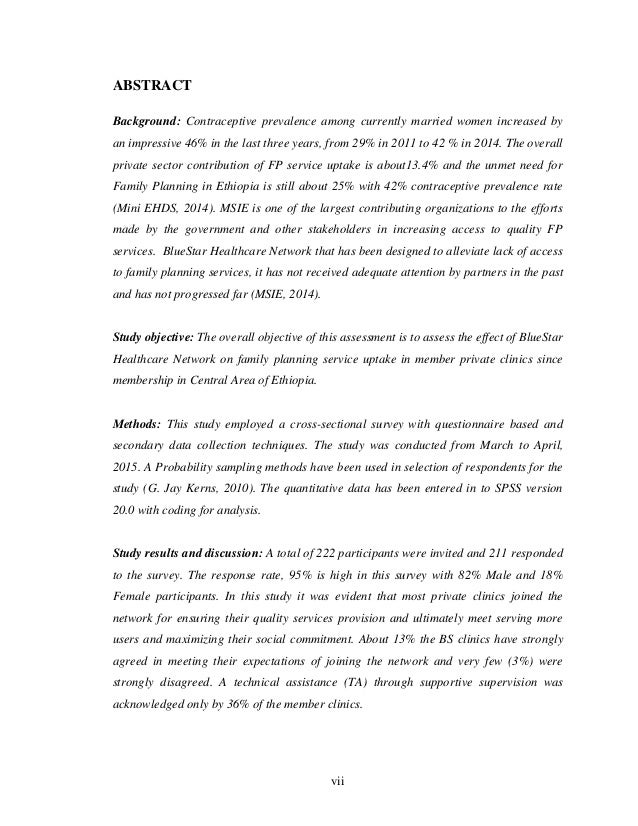 ABSTRACT

Background: Contraceptive prevalence among currently married women increased by an impressive 46% in the last three years, from 29% in 2011 to 42 % in 2014. The overall private sector contribution of FP service uptake is about13.4% and the unmet need for Family Planning in Ethiopia is still about 25% with 42% contraceptive prevalence rate (Mini EHDS, 2014). MSIE is one of the largest contributing organizations to the efforts made by the government and other stakeholders in increasing access to quality FP services. BlueStar Healthcare Network that has been designed to alleviate lack of access to family planning services, it has not received adequate attention by partners in the past and has not progressed far (MSIE, 2014).

Study objective: The overall objective of this assessment is to assess the effect of BlueStar Healthcare Network on family planning service uptake in member private clinics since membership in Central Area of Ethiopia.

Methods: This study employed a cross-sectional survey with questionnaire based and secondary data collection techniques. The study was conducted from March to April, 2015. A Probability sampling methods have been used in selection of respondents for the study (G. Jay Kerns, 2010). The quantitative data has been entered in to SPSS version 20.0 with coding for analysis.

Study results and discussion: A total of 222 participants were invited and 211 responded to the survey. The response rate, 95% is high in this survey with 82% Male and 18% Female participants. In this study it was evident that most private clinics joined the network for ensuring their quality services provision and ultimately meet serving more users and maximizing their social commitment. About 13% the BS clinics have strongly agreed in meeting their expectations of joining the network and very few (3%) were strongly disagreed. A technical assistance (TA) through supportive supervision was acknowledged only by 36% of the member clinics.

vii